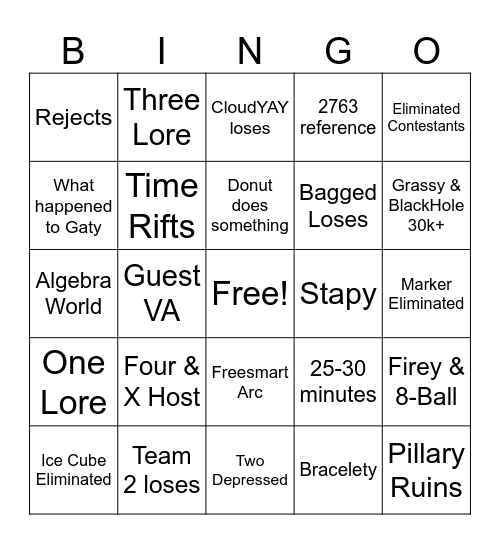 | B | I | N | G | O |
|---|---|---|---|---|
| Rejects | Three Lore | CloudYAY loses | 2763 reference | Eliminated Contestants |
| What happened to Gaty | Time Rifts | Donut does something | Bagged Loses | Grassy & BlackHole 30k+ |
| Algebra World | Guest VA | Free! | Stapy | Marker Eliminated |
| One Lore | Four & X Host | Freesmart Arc | 25-30 minutes | Firey & 8-Ball |
| Ice Cube Eliminated | Team 2 loses | Two Depressed | Bracelety | Pillary Ruins |